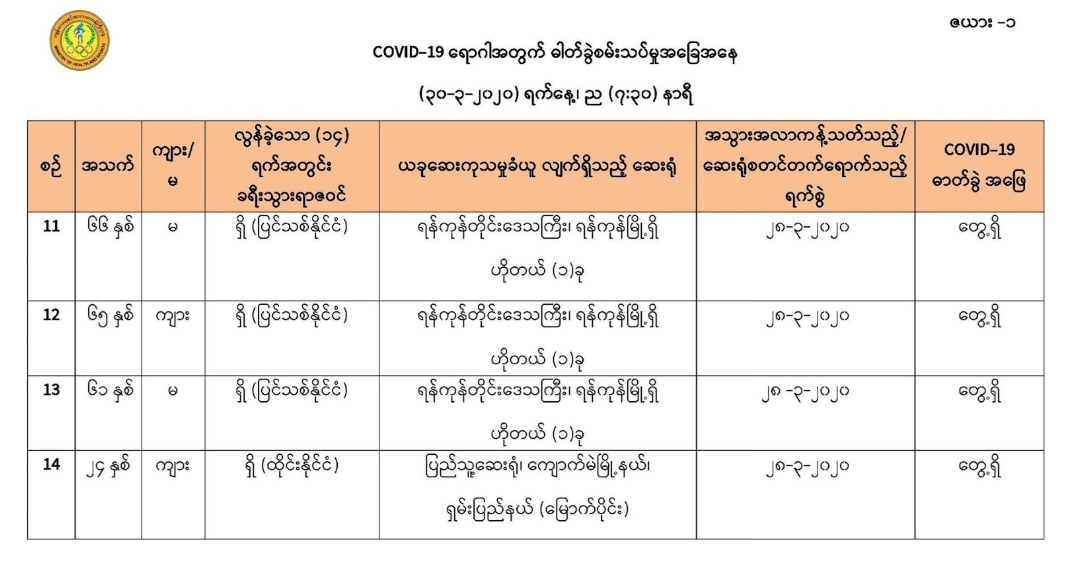 ဇယား -၁

COVID-19 ရောဂါအတွက် ဓါတ်ခွဲစမ်းသပ်မှုအခြေအနေ

(၃၀-၃-၂၀၂၀) ရက်နေ့၊ ည (၇:၃၀) နာရီ

| စဉ် | အသက် | ကျား/မ | လွန်ခဲ့သော (၁၄) ရက်အတွင်း ခရီးသွားရာဇဝင် | ယခုဆေးကုသမှုခံယူ လျက်ရှိသည့် ဆေးရုံ | အသွားအလာကန့်သတ်သည့်/ ဆေးရုံစတင်တက်ရောက်သည့် ရက်စွဲ | COVID-19 ဓာတ်ခွဲ အဖြေ |
|---|---|---|---|---|---|---|
| 11 | ၆၆ နှစ် | မ | ရှိ (ပြင်သစ်နိုင်ငံ) | ရန်ကုန်တိုင်းဒေသကြီး၊ ရန်ကုန်မြို့ရှိ ဟိုတယ် (၁)ခု | ၂၈-၃-၂၀၂၀ | တွေ့ရှိ |
| 12 | ၆၅ နှစ် | ကျား | ရှိ (ပြင်သစ်နိုင်ငံ) | ရန်ကုန်တိုင်းဒေသကြီး၊ ရန်ကုန်မြို့ရှိ ဟိုတယ် (၁)ခု | ၂၈-၃-၂၀၂၀ | တွေ့ရှိ |
| 13 | ၆၁ နှစ် | မ | ရှိ (ပြင်သစ်နိုင်ငံ) | ရန်ကုန်တိုင်းဒေသကြီး၊ ရန်ကုန်မြို့ရှိ ဟိုတယ် (၁)ခု | ၂၈ -၃-၂၀၂၀ | တွေ့ရှိ |
| 14 | ၂၄ နှစ် | ကျား | ရှိ (ထိုင်းနိုင်ငံ) | ပြည်သူ့ဆေးရုံ၊ ကျောက်မဲမြို့နယ်၊ ရှမ်းပြည်နယ် (မြောက်ပိုင်း) | ၂၈-၃-၂၀၂၀ | တွေ့ရှိ |